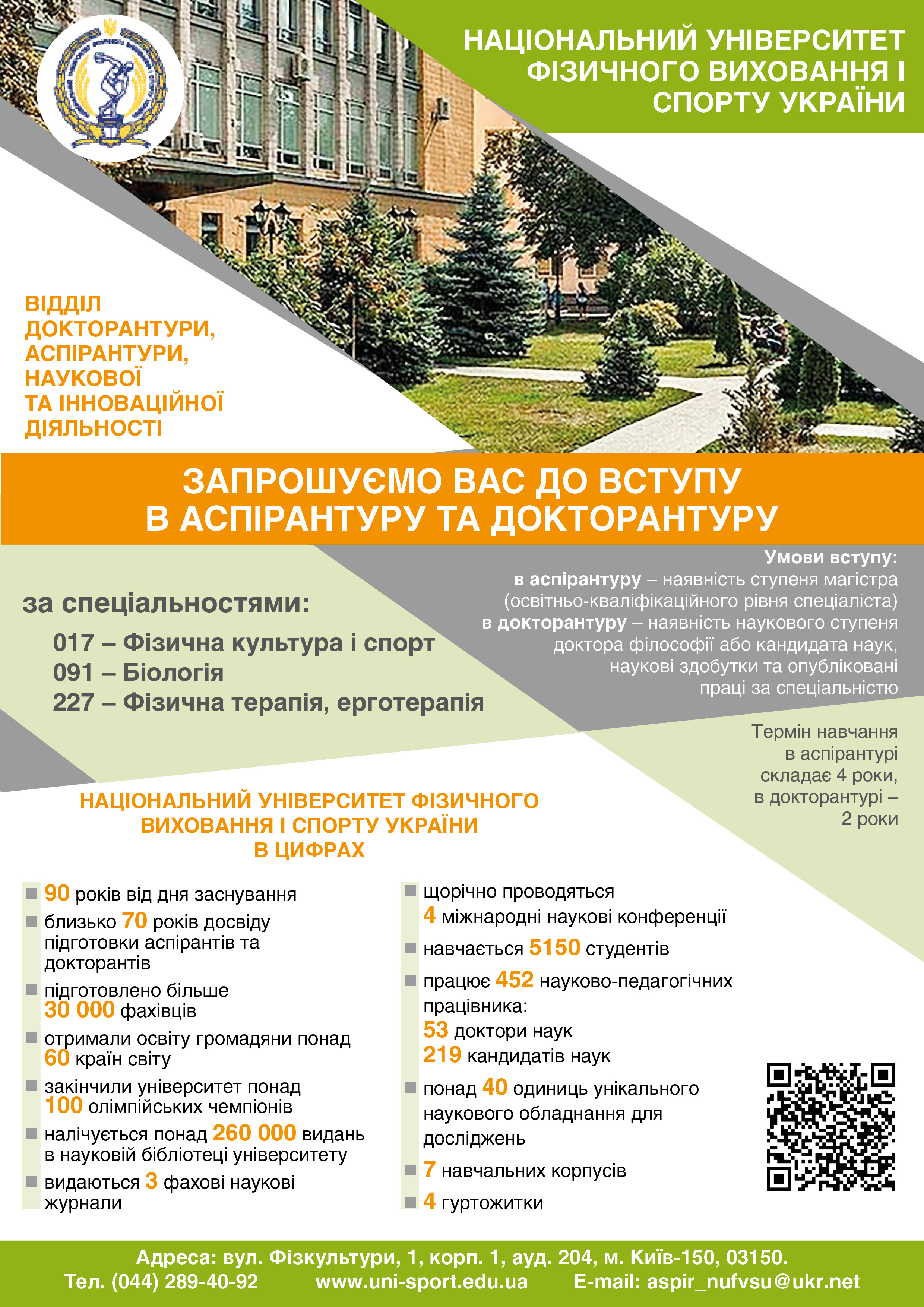 НАЦІОНАЛЬНИЙ УНІВЕРСИТЕТ ФІЗИЧНОГО ВИХОВАННЯ І СПОРТУ УКРАЇНИ

ВІДДІЛ ДОКТОРАНТУРИ, АСПІРАНТУРИ, НАУКОВОЇ ТА ІННОВАЦІЙНОЇ ДІЯЛЬНОСТІ

ЗАПРОШУЄМО ВАС ДО ВСТУПУ В АСПІРАНТУРУ ТА ДОКТОРАНТУРУ

за спеціальностями:

017 – Фізична культура і спорт
091 – Біологія
227 – Фізична терапія, ерготерапія

Умови вступу:
в аспірантуру – наявність ступеня магістра (освітньо-кваліфікаційного рівня спеціаліста)
в докторантуру – наявність наукового ступеня доктора філософії або кандидата наук, наукові здобутки та опубліковані праці за спеціальністю

Термін навчання в аспірантурі складає 4 роки, в докторантурі – 2 роки

НАЦІОНАЛЬНИЙ УНІВЕРСИТЕТ ФІЗИЧНОГО ВИХОВАННЯ І СПОРТУ УКРАЇНИ В ЦИФРАХ

90 років від дня заснування
близько 70 років досвіду підготовки аспірантів та докторантів
підготовлено більше 30 000 фахівців
отримали освіту громадяни понад 60 країн світу
закінчили університет понад 100 олімпійських чемпіонів
налічується понад 260 000 видань в науковій бібліотеці університету
видаються 3 фахові наукові журнали

щорічно проводяться 4 міжнародні наукові конференції
навчається 5150 студентів
працює 452 науково-педагогічних працівника:
53 доктори наук
219 кандидатів наук
понад 40 одиниць унікального наукового обладнання для досліджень
7 навчальних корпусів
4 гуртожитки

Адреса: вул. Фізкультури, 1, корп. 1, ауд. 204, м. Київ-150, 03150.
Тел. (044) 289-40-92 www.uni-sport.edu.ua E-mail: aspir_nufvsu@ukr.net